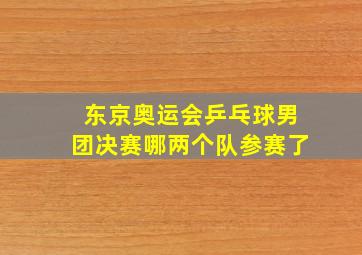 东京奥运会乒乓球男团决赛哪两个队参赛了